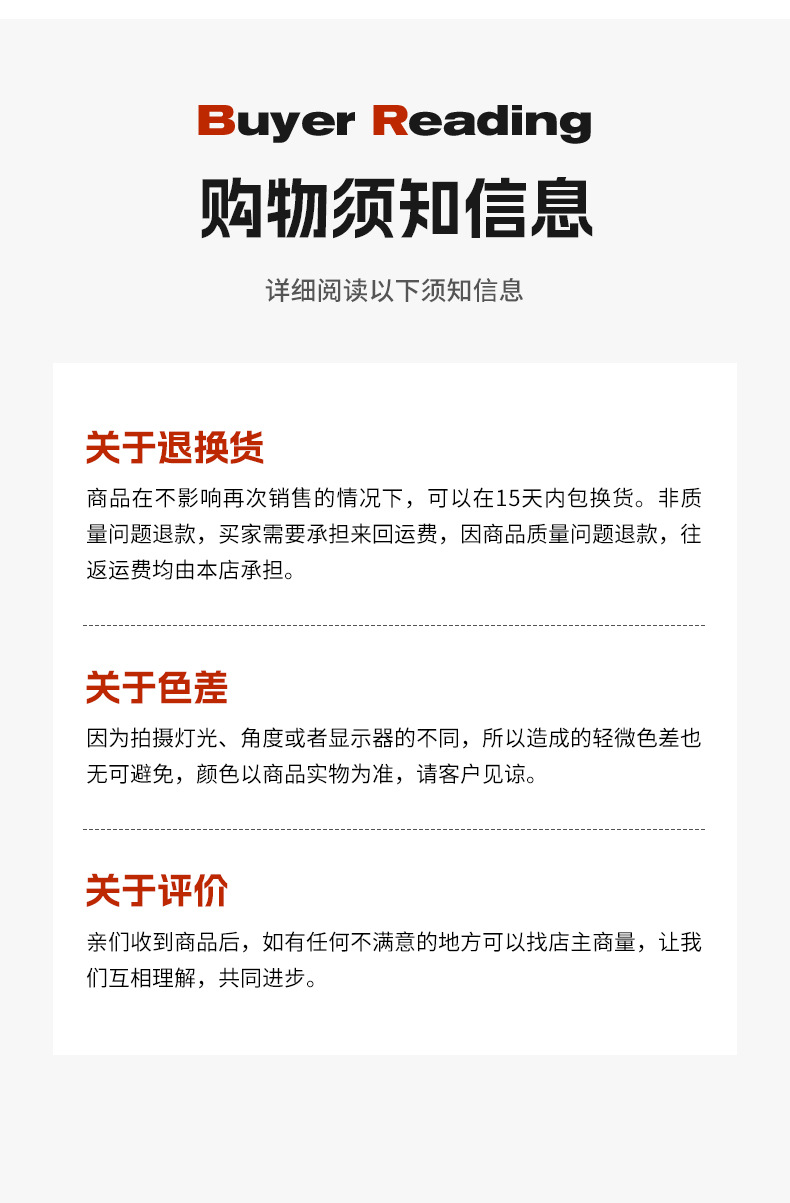 Buyer Reading

购物须知信息

详细阅读以下须知信息

关于退换货

商品在不影响再次销售的情况下，可以在15天内包换货。非质量问题退款，买家需要承担来回运费，因商品质量问题退款，往返运费均由本店承担。

关于色差

因为拍摄灯光、角度或者显示器的不同，所以造成的轻微色差也无可避免，颜色以商品实物为准，请客户见谅。

关于评价

亲们收到商品后，如有任何不满意的地方可以找店主商量，让我们互相理解，共同进步。